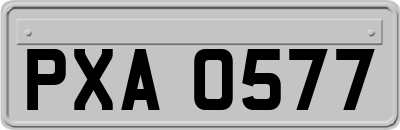 PXA 0577